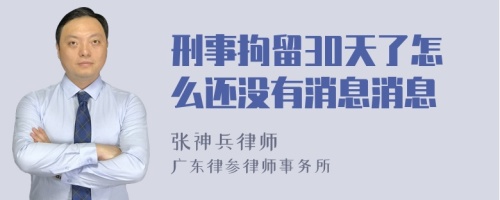 刑事拘留30天了怎么还没有消息消息

张神兵律师
广东律参律师事务所